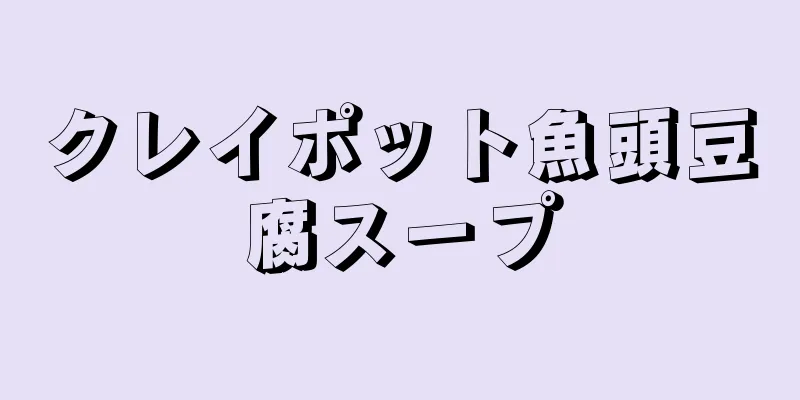 クレイポット魚頭豆腐スープ